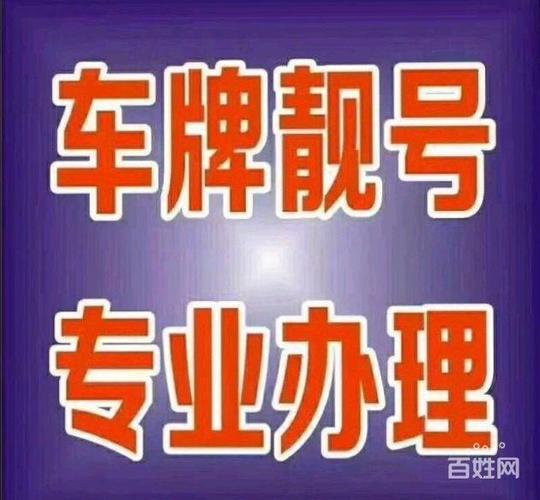 车牌靓号
专业办理

百姓网